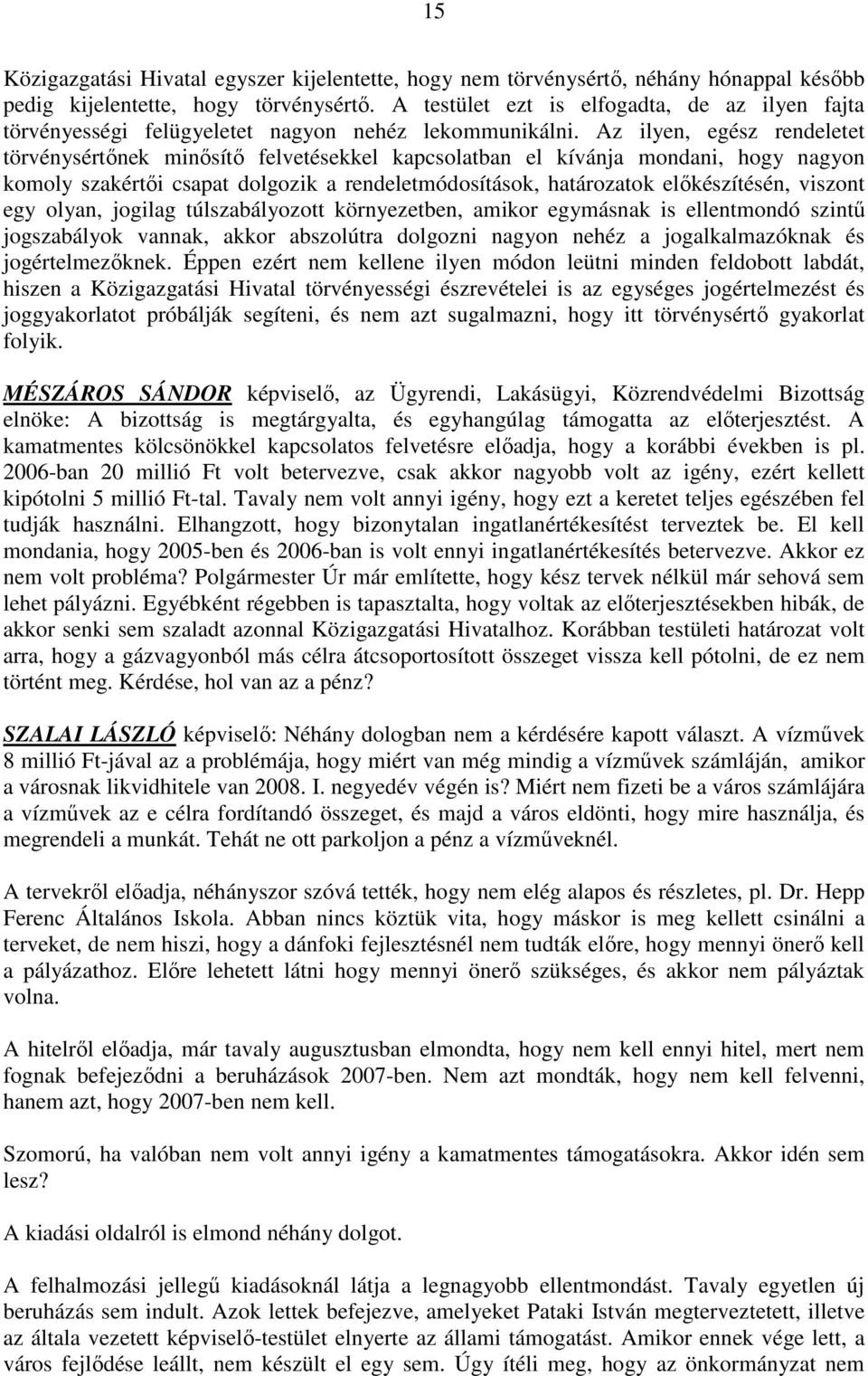 15

Közigazgatási Hivatal egyszer kijelentette, hogy nem törvénysértő, néhány hónappal később pedig kijelentette, hogy törvénysértő. A testület ezt is elfogadta, de az ilyen fajta törvényességi felügyeletet nagyon nehéz lekommunikálni. Az ilyen, egész rendeletet törvénysértőnek minősítő felvetésekkel kapcsolatban el kívánja mondani, hogy nagyon komoly szakértői csapat dolgozik a rendeletmódosítások, határozatok előkészítésén, viszont egy olyan, jogilag túlszabályozott környezetben, amikor egymásnak is ellentmondó szintű jogszabályok vannak, akkor abszolútra dolgozni nagyon nehéz a jogalkalmazóknak és jogértelmezőknek. Éppen ezért nem kellene ilyen módon leütni minden feldobott labdát, hiszen a Közigazgatási Hivatal törvényességi észrevételei is az egységes jogértelmezést és joggyakorlatot próbálják segíteni, és nem azt sugalmazni, hogy itt törvénysértő gyakorlat folyik.

MÉSZÁROS SÁNDOR képviselő, az Ügyrendi, Lakásügyi, Közrendvédelmi Bizottság elnöke: A bizottság is megtárgyalta, és egyhangúlag támogatta az előterjesztést. A kamatmentes kölcsönökkel kapcsolatos felvetésre előadja, hogy a korábbi években is pl. 2006-ban 20 millió Ft volt betervezve, csak akkor nagyobb volt az igény, ezért kellett kipótolni 5 millió Ft-tal. Tavaly nem volt annyi igény, hogy ezt a keretet teljes egészében fel tudják használni. Elhangzott, hogy bizonytalan ingatlanértékesítést terveztek be. El kell mondania, hogy 2005-ben és 2006-ban is volt ennyi ingatlanértékesítés betervezve. Akkor ez nem volt probléma? Polgármester Úr már említette, hogy kész tervek nélkül már sehová sem lehet pályázni. Egyébként régebben is tapasztalta, hogy voltak az előterjesztésekben hibák, de akkor senki sem szaladt azonnal Közigazgatási Hivatalhoz. Korábban testületi határozat volt arra, hogy a gázvagyonból más célra átcsoportosított összeget vissza kell pótolni, de ez nem történt meg. Kérdése, hol van az a pénz?

SZALAI LÁSZLÓ képviselő: Néhány dologban nem a kérdésére kapott választ. A vízművek 8 millió Ft-jával az a problémája, hogy miért van még mindig a vízművek számláján, amikor a városnak likvidhitele van 2008. I. negyedév végén is? Miért nem fizeti be a város számlájára a vízművek az e célra fordítandó összeget, és majd a város eldönti, hogy mire használja, és megrendeli a munkát. Tehát ne ott parkoljon a pénz a vízműveknél.

A tervekről előadja, néhányszor szóvá tették, hogy nem elég alapos és részletes, pl. Dr. Hepp Ferenc Általános Iskola. Abban nincs köztük vita, hogy máskor is meg kellett csinálni a terveket, de nem hiszi, hogy a dánfoki fejlesztésnél nem tudták előre, hogy mennyi önerő kell a pályázathoz. Előre lehetett látni hogy mennyi önerő szükséges, és akkor nem pályáztak volna.

A hitelről előadja, már tavaly augusztusban elmondta, hogy nem kell ennyi hitel, mert nem fognak befejeződni a beruházások 2007-ben. Nem azt mondták, hogy nem kell felvenni, hanem azt, hogy 2007-ben nem kell.

Szomorú, ha valóban nem volt annyi igény a kamatmentes támogatásokra. Akkor idén sem lesz?

A kiadási oldalról is elmond néhány dolgot.

A felhalmozási jellegű kiadásoknál látja a legnagyobb ellentmondást. Tavaly egyetlen új beruházás sem indult. Azok lettek befejezve, amelyeket Pataki István megterveztetett, illetve az általa vezetett képviselő-testület elnyerte az állami támogatást. Amikor ennek vége lett, a város fejlődése leállt, nem készült el egy sem. Úgy ítéli meg, hogy az önkormányzat nem